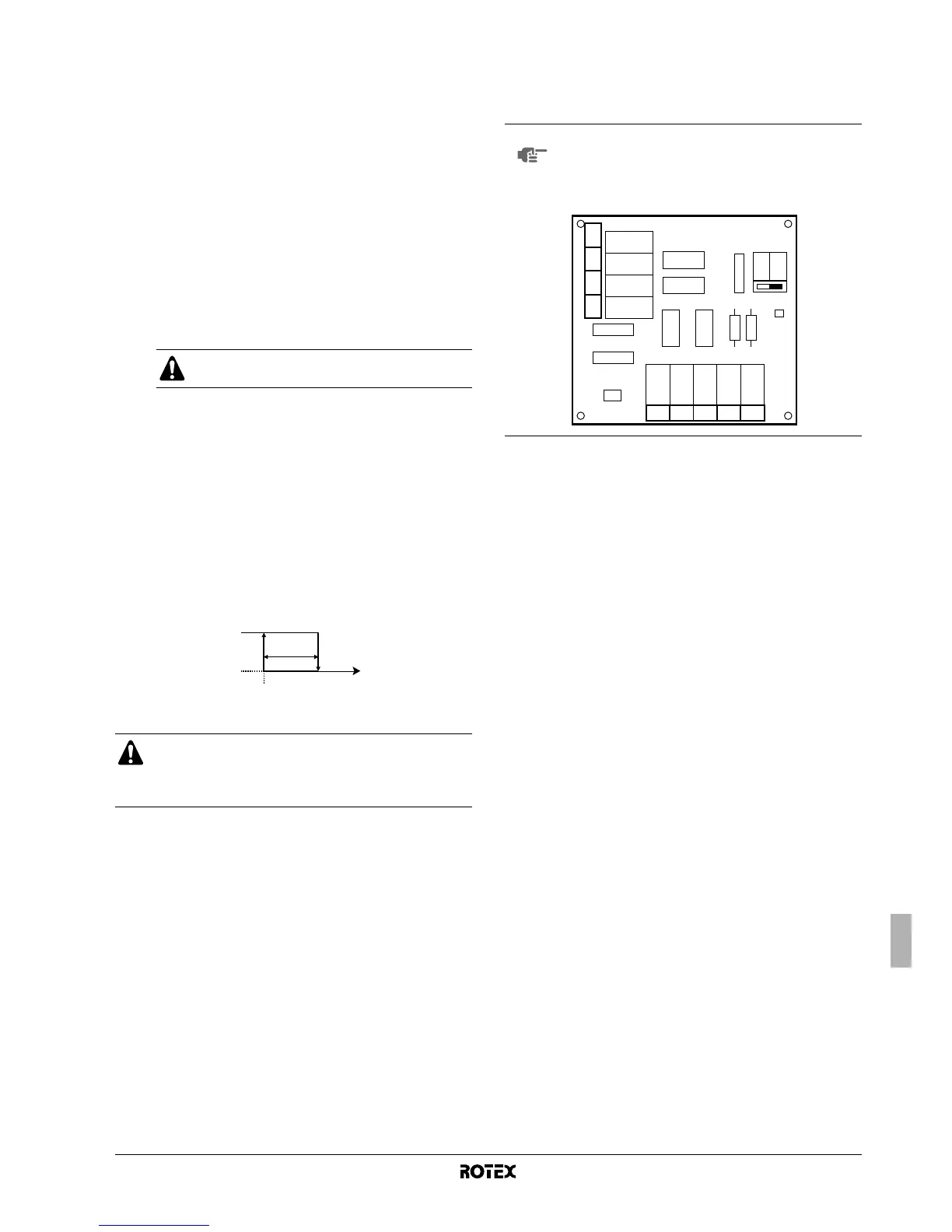 ROTEX